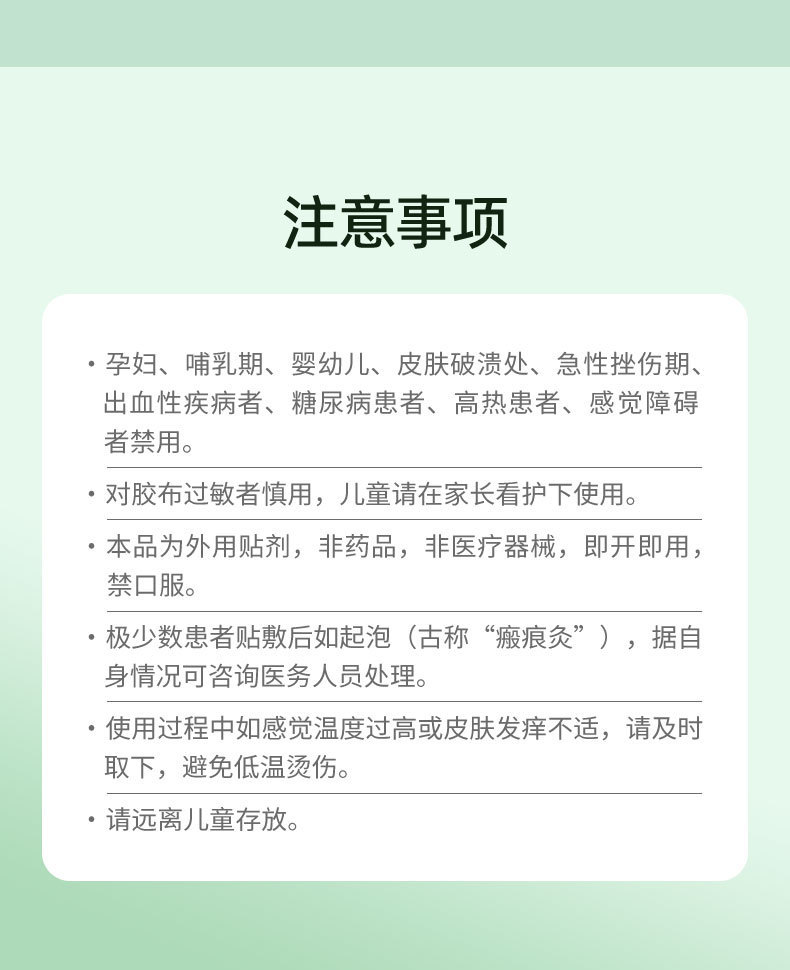 注意事项

• 孕妇、哺乳期、婴幼儿、皮肤破溃处、急性挫伤期、出血性疾病者、糖尿病患者、高热患者、感觉障碍者禁用。

• 对胶布过敏者慎用，儿童请在家长看护下使用。

• 本品为外用贴剂，非药品，非医疗器械，即开即用，禁口服。

• 极少数患者贴敷后如起泡（古称“瘢痕灸”），据自身情况可咨询医务人员处理。

• 使用过程中如感觉温度过高或皮肤发痒不适，请及时取下，避免低温烫伤。

• 请远离儿童存放。